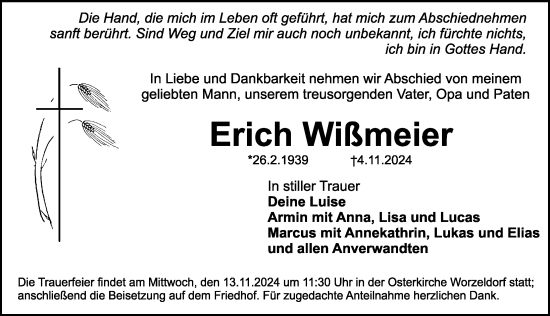 Die Hand, die mich im Leben oft geführt, hat mich zum Abschiednehmen sanft berührt. Sind Weg und Ziel mir auch noch unbekannt, ich fürchte nichts, ich bin in Gottes Hand.

In Liebe und Dankbarkeit nehmen wir Abschied von meinem geliebten Mann, unserem treusorgenden Vater, Opa und Paten

Erich Wißmeier

*26.2.1939 †4.11.2024

In stiller Trauer
Deine Luise
Armin mit Anna, Lisa und Lucas
Marcus mit Annekathrin, Lukas und Elias
und allen Anverwandten

Die Trauerfeier findet am Mittwoch, den 13.11.2024 um 11:30 Uhr in der Osterkirche Worzeldorf statt; anschließend die Beisetzung auf dem Friedhof. Für zugedachte Anteilnahme herzlichen Dank.